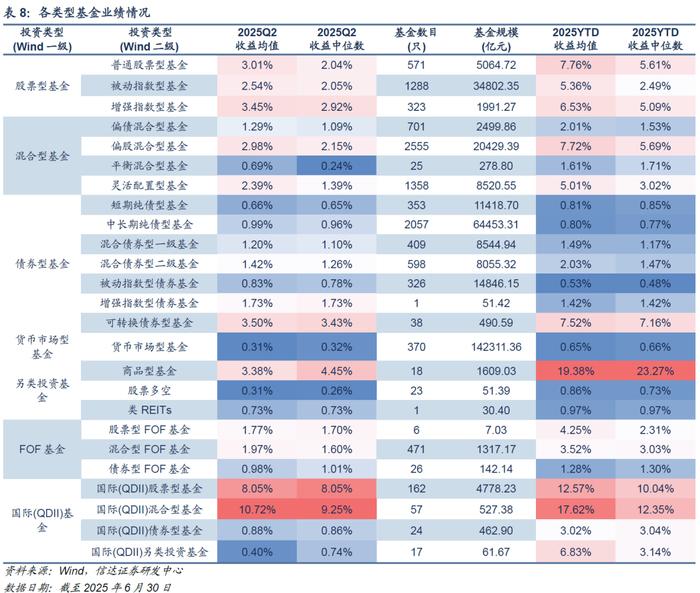 表 8：各类型基金业绩情况

| 投资类型 (Wind 一级) | 投资类型 (Wind 二级) | 2025Q2 收益均值 | 2025Q2 收益中位数 | 基金数目 (只) | 基金规模 (亿元) | 2025YTD 收益均值 | 2025YTD 收益中位数 |
|---|---|---|---|---|---|---|---|
| 股票型基金 | 普通股票型基金 | 3.01% | 2.04% | 571 | 5064.72 | 7.76% | 5.61% |
| | 被动指数型基金 | 2.54% | 2.05% | 1288 | 34802.35 | 5.36% | 2.49% |
| | 增强指数型基金 | 3.45% | 2.92% | 323 | 1991.27 | 6.53% | 5.09% |
| 混合型基金 | 偏债混合型基金 | 1.29% | 1.09% | 701 | 2499.86 | 2.01% | 1.53% |
| | 偏股混合型基金 | 2.98% | 2.15% | 2555 | 20429.39 | 7.72% | 5.69% |
| | 平衡混合型基金 | 0.69% | 0.24% | 25 | 278.80 | 1.61% | 1.71% |
| | 灵活配置型基金 | 2.39% | 1.39% | 1358 | 8520.55 | 5.01% | 3.02% |
| 债券型基金 | 短期纯债型基金 | 0.66% | 0.65% | 353 | 11418.70 | 0.81% | 0.85% |
| | 中长期纯债型基金 | 0.99% | 0.96% | 2057 | 64453.31 | 0.80% | 0.77% |
| | 混合债券型一级基金 | 1.20% | 1.10% | 409 | 8544.94 | 1.49% | 1.17% |
| | 混合债券型二级基金 | 1.42% | 1.26% | 598 | 8055.32 | 2.03% | 1.47% |
| | 被动指数型债券基金 | 0.83% | 0.78% | 326 | 14846.15 | 0.53% | 0.48% |
| | 增强指数型债券基金 | 1.73% | 1.73% | 1 | 51.42 | 1.42% | 1.42% |
| | 可转换债券型基金 | 3.50% | 3.43% | 38 | 490.59 | 7.52% | 7.16% |
| 货币市场型基金 | 货币市场型基金 | 0.31% | 0.32% | 370 | 142311.36 | 0.65% | 0.66% |
| 另类投资基金 | 商品型基金 | 3.38% | 4.45% | 18 | 1609.03 | 19.38% | 23.27% |
| | 股票多空 | 0.31% | 0.26% | 23 | 51.39 | 0.86% | 0.73% |
| | 类 REITs | 0.73% | 0.73% | 1 | 30.40 | 0.97% | 0.97% |
| FOF 基金 | 股票型 FOF 基金 | 1.77% | 1.70% | 6 | 7.03 | 4.25% | 2.31% |
| | 混合型 FOF 基金 | 1.97% | 1.60% | 471 | 1317.17 | 3.52% | 3.03% |
| | 债券型 FOF 基金 | 0.98% | 1.01% | 26 | 142.14 | 1.28% | 1.30% |
| 国际(QDII)基金 | 国际(QDII)股票型基金 | 8.05% | 8.05% | 162 | 4778.23 | 12.57% | 10.04% |
| | 国际(QDII)混合型基金 | 10.72% | 9.25% | 57 | 527.38 | 17.62% | 12.35% |
| | 国际(QDII)债券型基金 | 0.88% | 0.86% | 24 | 462.90 | 3.02% | 3.04% |
| | 国际(QDII)另类投资基金 | 0.40% | 0.74% | 17 | 61.67 | 6.83% | 3.14% |

资料来源：Wind，信达证券研发中心
数据日期：截至 2025 年 6 月 30 日